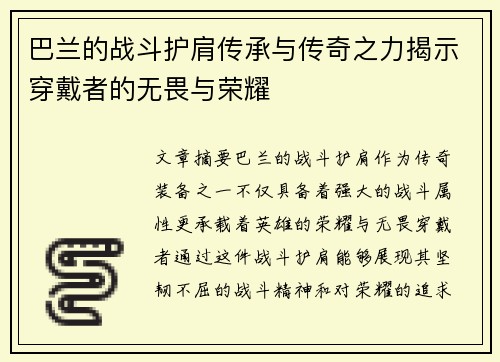 巴兰的战斗护肩传承与传奇之力揭示穿戴者的无畏与荣耀

文章摘要巴兰的战斗护肩作为传奇装备之一不仅具备着强大的战斗属性更承载着英雄的荣耀与无畏穿戴者通过这件战斗护肩能够展现其坚韧不屈的战斗精神和对荣耀的追求